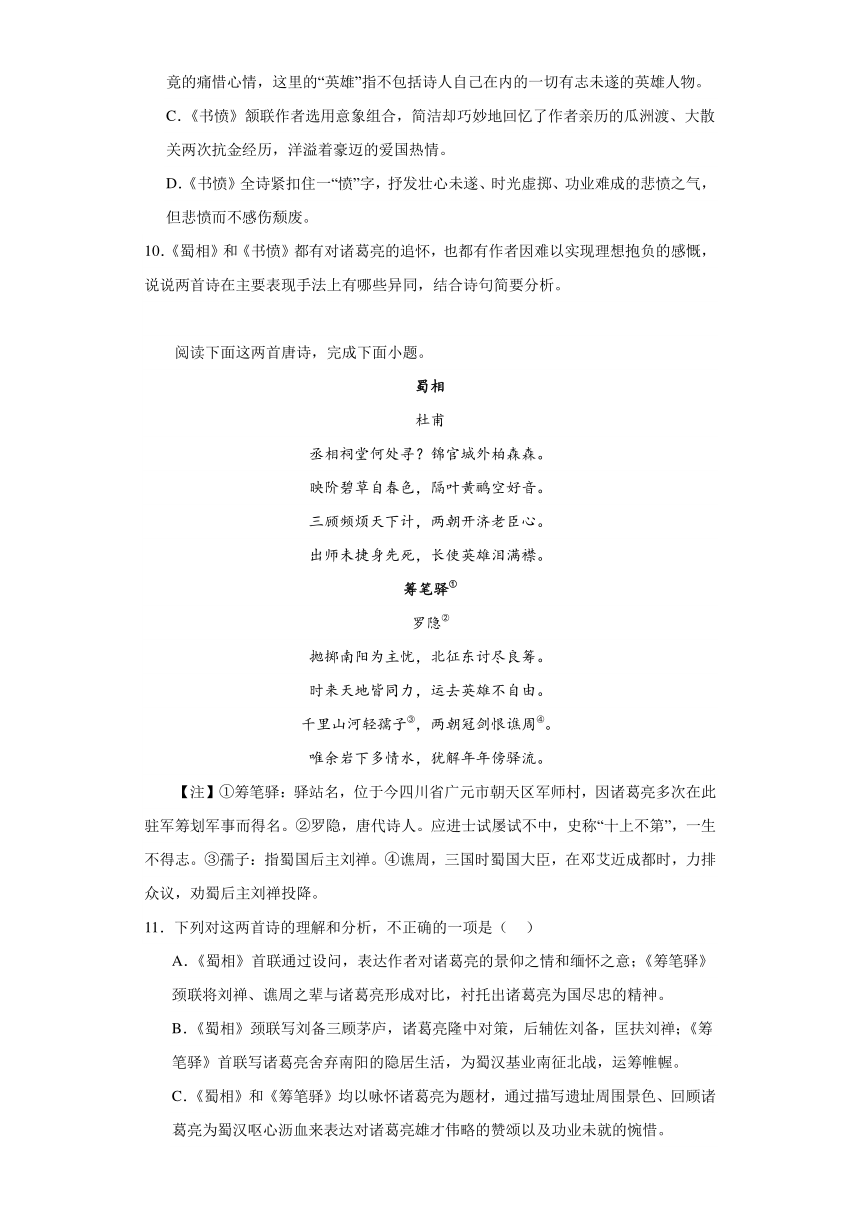 竟的痛惜心情，这里的“英雄”指不包括诗人自己在内的一切有志未遂的英雄人物。

C.《书愤》颔联作者选用意象组合，简洁却巧妙地回忆了作者亲历的瓜洲渡、大散关两次抗金经历，洋溢着豪迈的爱国热情。

D.《书愤》全诗紧扣住一“愤”字，抒发壮心未遂、时光虚掷、功业难成的悲愤之气，但悲愤而不感伤颓废。

10.《蜀相》和《书愤》都有对诸葛亮的追怀，也都有作者因难以实现理想抱负的感慨，说说两首诗在主要表现手法上有哪些异同，结合诗句简要分析。

阅读下面这两首唐诗，完成下面小题。

蜀相

杜甫

丞相祠堂何处寻？锦官城外柏森森。

映阶碧草自春色，隔叶黄鹂空好音。

三顾频烦天下计，两朝开济老臣心。

出师未捷身先死，长使英雄泪满襟。

筹笔驿$^{①}$

罗隐$^{②}$

抛掷南阳为主忧，北征东讨尽良筹。

时来天地皆同力，运去英雄不自由。

千里山河轻孺子$^{③}$，两朝冠剑恨谯周$^{④}$。

唯余岩下多情水，犹解年年傍驿流。

【注】①筹笔驿：驿站名，位于今四川省广元市朝天区军师村，因诸葛亮多次在此驻军筹划军事而得名。②罗隐，唐代诗人。应进士试屡试不中，史称“十上不第”，一生不得志。③孺子：指蜀国后主刘禅。④谯周，三国时蜀国大臣，在邓艾近成都时，力排众议，劝蜀后主刘禅投降。

11．下列对这两首诗的理解和分析，不正确的一项是（　）

A.《蜀相》首联通过设问，表达作者对诸葛亮的景仰之情和缅怀之意；《筹笔驿》颈联将刘禅、谯周之辈与诸葛亮形成对比，衬托出诸葛亮为国尽忠的精神。

B.《蜀相》颈联写刘备三顾茅庐，诸葛亮隆中对策，后辅佐刘备，匡扶刘禅；《筹笔驿》首联写诸葛亮舍弃南阳的隐居生活，为蜀汉基业南征北战，运筹帷幄。

C.《蜀相》和《筹笔驿》均以咏怀诸葛亮为题材，通过描写遗址周围景色、回顾诸葛亮为蜀汉呕心沥血来表达对诸葛亮雄才伟略的赞颂以及功业未就的惋惜。